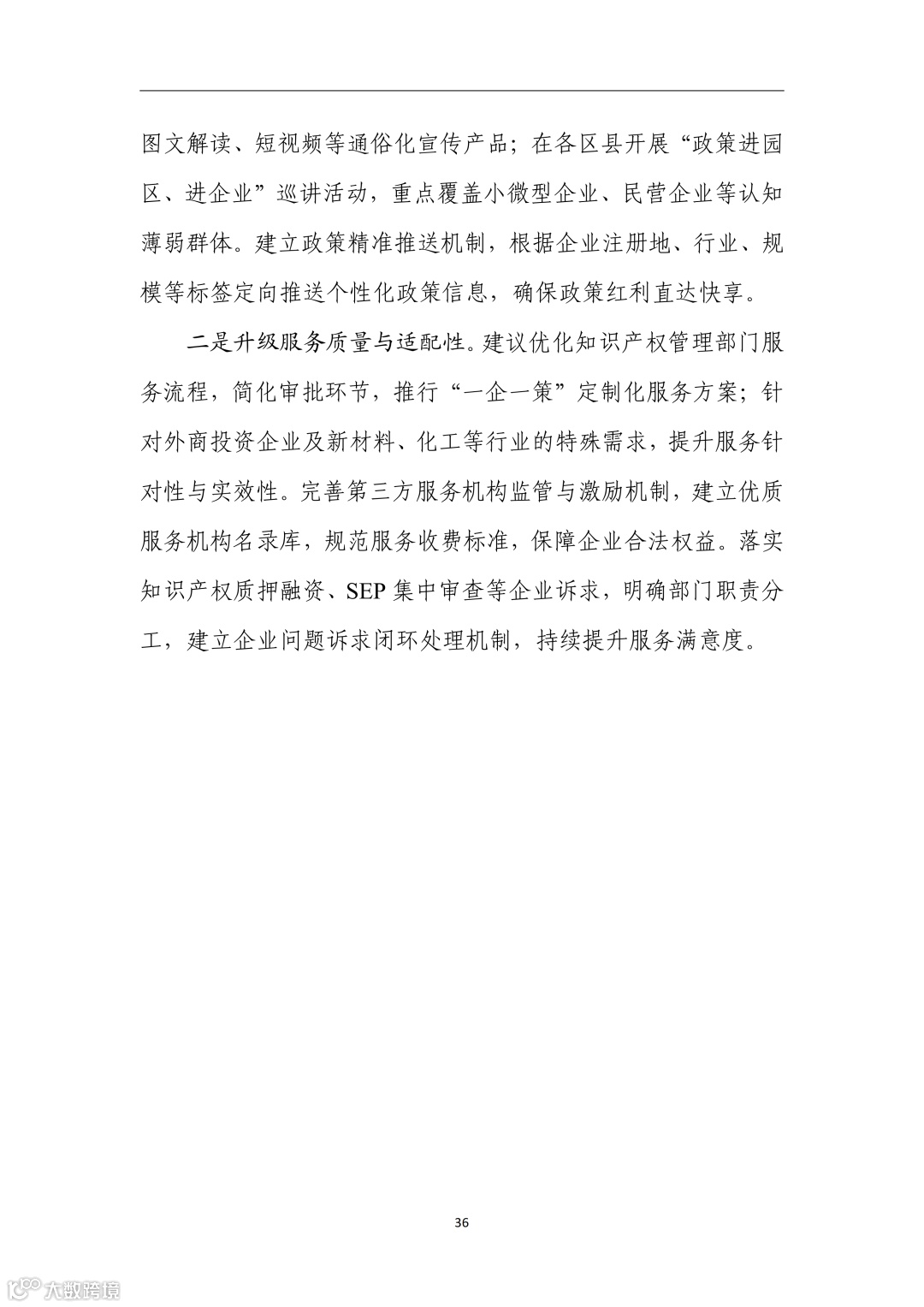 图文解读、短视频等通俗化宣传产品；在各区县开展“政策进园区、进企业”巡讲活动，重点覆盖小微型企业、民营企业等认知薄弱群体。建立政策精准推送机制，根据企业注册地、行业、规模等标签定向推送个性化政策信息，确保政策红利直达快享。

二是升级服务质量与适配性。建议优化知识产权管理部门服务流程，简化审批环节，推行“一企一策”定制化服务方案；针对外商投资企业及新材料、化工等行业的特殊需求，提升服务针对性与实效性。完善第三方服务机构监管与激励机制，建立优质服务机构名录库，规范服务收费标准，保障企业合法权益。落实知识产权质押融资、SEP 集中审查等企业诉求，明确部门职责分工，建立企业问题诉求闭环处理机制，持续提升服务满意度。

36

大数跨境